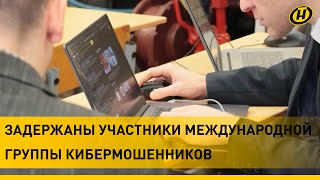 ЗАДЕРЖАНЫ УЧАСТНИКИ МЕЖДУНАРОДНОЙ ГРУППЫ КИБЕРМОШЕННИКОВ